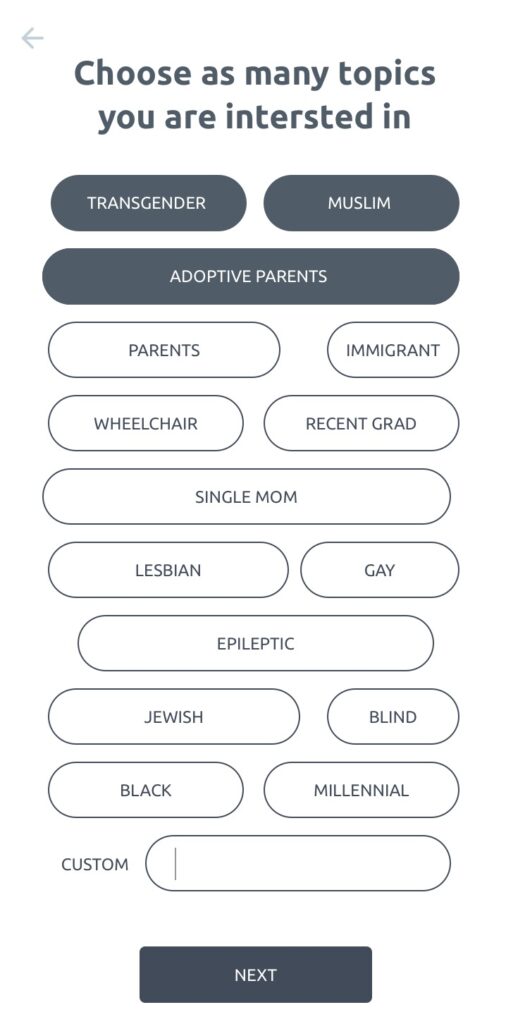 Choose as many topics you are intersted in

TRANSGENDER
MUSLIM
ADOPTIVE PARENTS
PARENTS
IMMIGRANT
WHEELCHAIR
RECENT GRAD
SINGLE MOM
LESBIAN
GAY
EPILEPTIC
JEWISH
BLIND
BLACK
MILLENNIAL
CUSTOM

NEXT